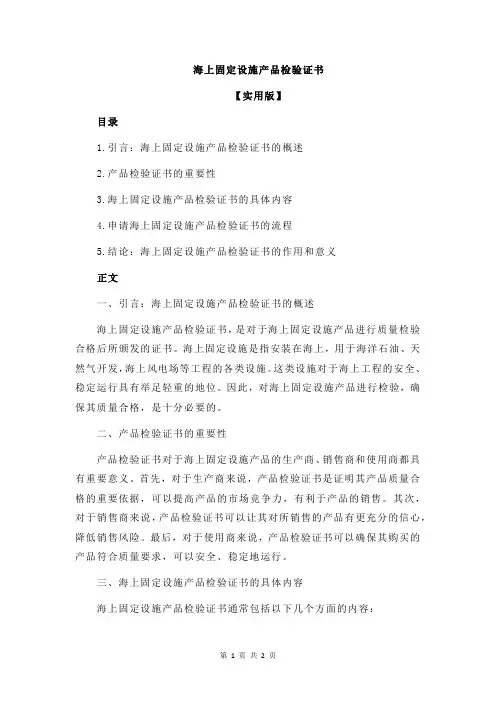 海上固定设施产品检验证书

【实用版】

目录

1.引言：海上固定设施产品检验证书的概述

2.产品检验证书的重要性

3.海上固定设施产品检验证书的具体内容

4.申请海上固定设施产品检验证书的流程

5.结论：海上固定设施产品检验证书的作用和意义

正文

一、引言：海上固定设施产品检验证书的概述

海上固定设施产品检验证书，是对于海上固定设施产品进行质量检验合格后所颁发的证书。海上固定设施是指安装在海上，用于海洋石油、天然气开发，海上风电场等工程的各类设施。这类设施对于海上工程的安全、稳定运行具有举足轻重的地位。因此，对海上固定设施产品进行检验，确保其质量合格，是十分必要的。

二、产品检验证书的重要性

产品检验证书对于海上固定设施产品的生产商、销售商和使用商都具有重要意义。首先，对于生产商来说，产品检验证书是证明其产品质量合格的重要依据，可以提高产品的市场竞争力，有利于产品的销售。其次，对于销售商来说，产品检验证书可以让其对所销售的产品有更充分的信心，降低销售风险。最后，对于使用商来说，产品检验证书可以确保其购买的产品符合质量要求，可以安全、稳定地运行。

三、海上固定设施产品检验证书的具体内容

海上固定设施产品检验证书通常包括以下几个方面的内容：

第 1 页 共 2 页